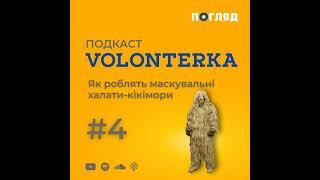 ПОГЛЯД

ПОДКАСТ
VOLONTERKA

Як роблять маскувальні халати-кікімори

#4